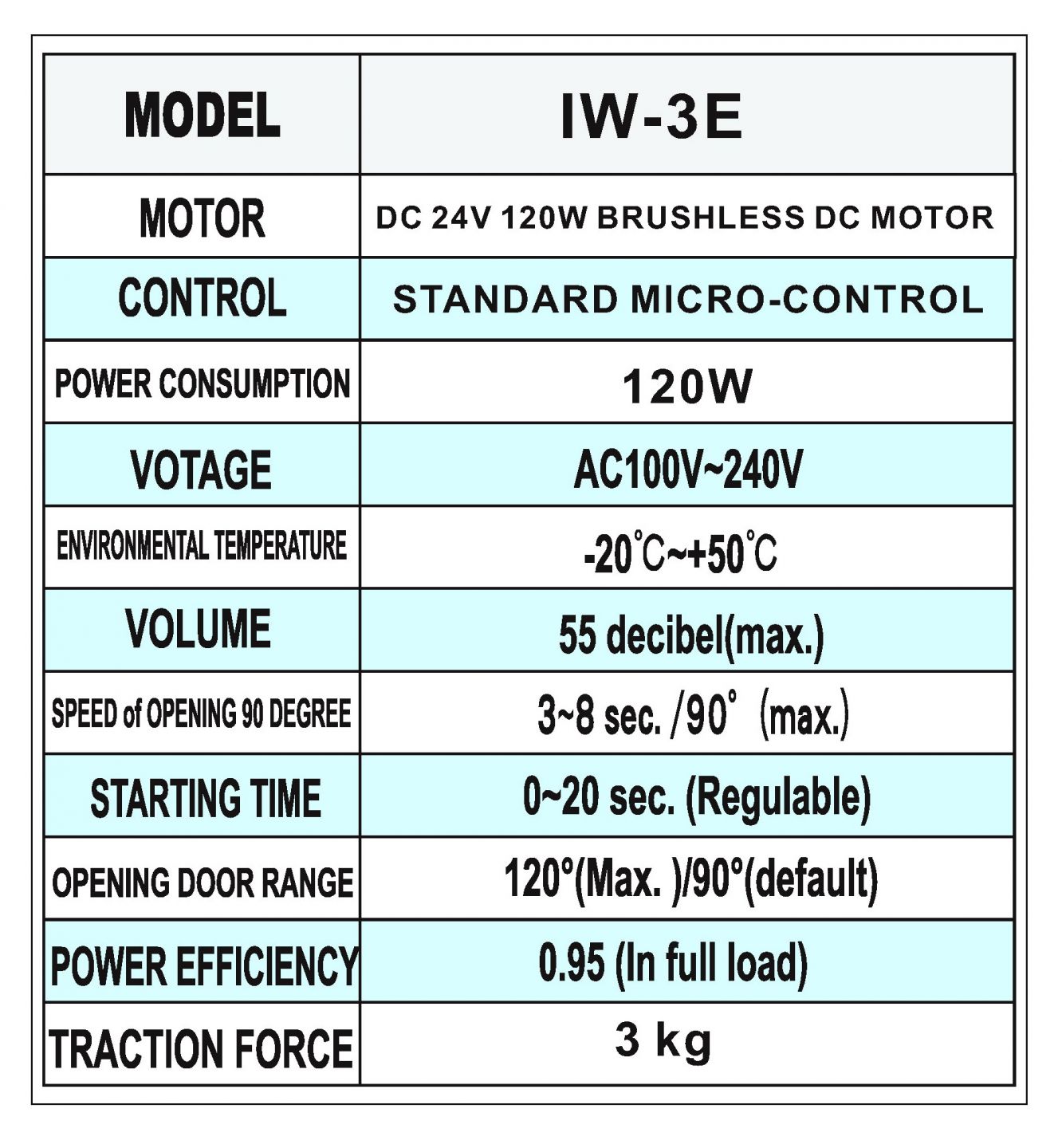 | MODEL | IW-3E |
|---|---|
| MOTOR | DC 24V 120W BRUSHLESS DC MOTOR |
| CONTROL | STANDARD MICRO-CONTROL |
| POWER CONSUMPTION | 120W |
| VOTAGE | AC100V~240V |
| ENVIRONMENTAL TEMPERATURE | -20°C~+50°C |
| VOLUME | 55 decibel(max.) |
| SPEED of OPENING 90 DEGREE | 3~8 sec. /90° (max.) |
| STARTING TIME | 0~20 sec. (Regulable) |
| OPENING DOOR RANGE | 120°(Max. )/90°(default) |
| POWER EFFICIENCY | 0.95 (In full load) |
| TRACTION FORCE | 3 kg |